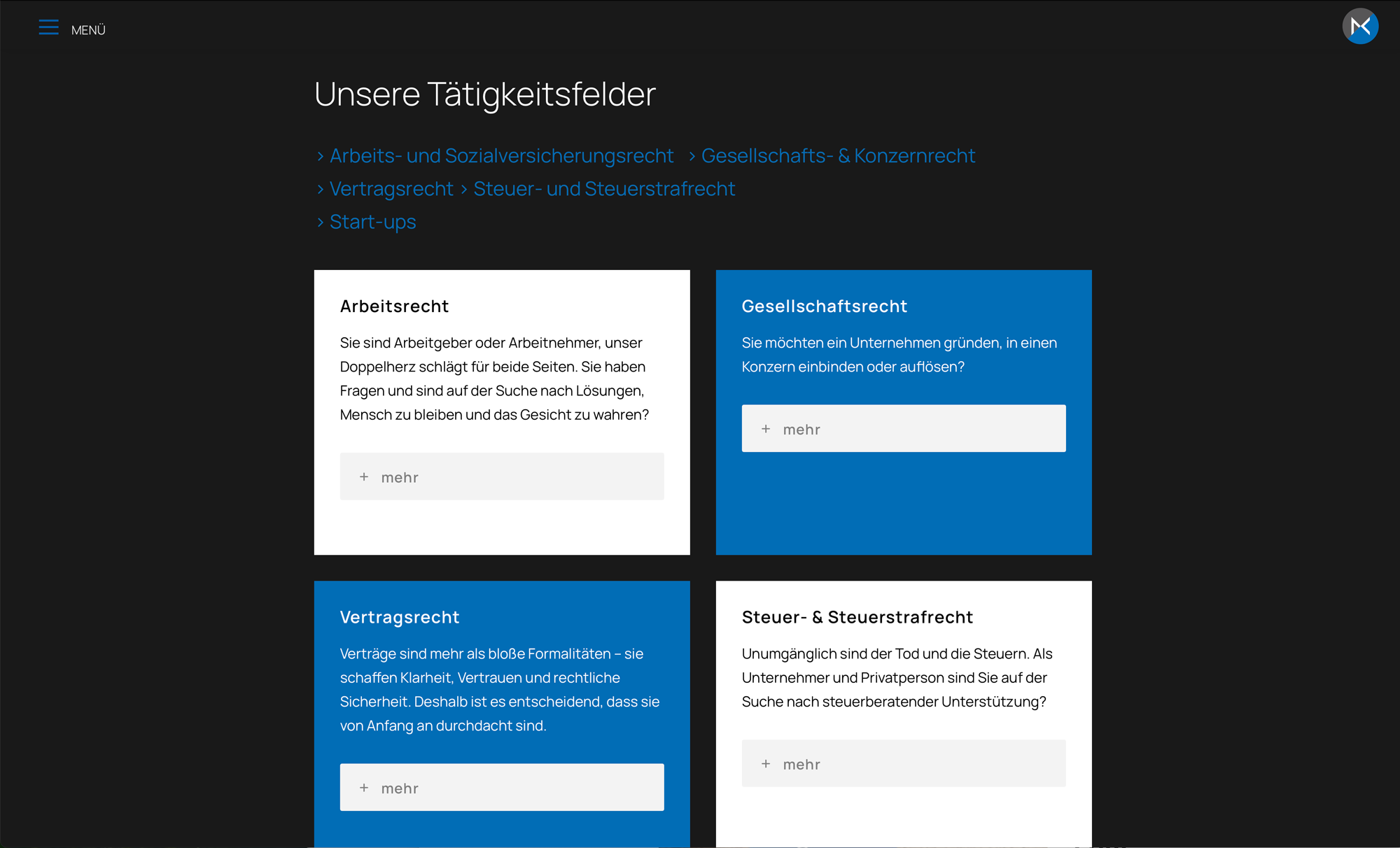 MENÜ

Unsere Tätigkeitsfelder

› Arbeits- und Sozialversicherungsrecht › Gesellschafts- & Konzernrecht
› Vertragsrecht › Steuer- und Steuerstrafrecht
› Start-ups

Arbeitsrecht

Sie sind Arbeitgeber oder Arbeitnehmer, unser Doppelherz schlägt für beide Seiten. Sie haben Fragen und sind auf der Suche nach Lösungen, Mensch zu bleiben und das Gesicht zu wahren?

+ mehr

Gesellschaftsrecht

Sie möchten ein Unternehmen gründen, in einen Konzern einbinden oder auflösen?

+ mehr

Vertragsrecht

Verträge sind mehr als bloße Formalitäten – sie schaffen Klarheit, Vertrauen und rechtliche Sicherheit. Deshalb ist es entscheidend, dass sie von Anfang an durchdacht sind.

+ mehr

Steuer- & Steuerstrafrecht

Unumgänglich sind der Tod und die Steuern. Als Unternehmer und Privatperson sind Sie auf der Suche nach steuerberatender Unterstützung?

+ mehr